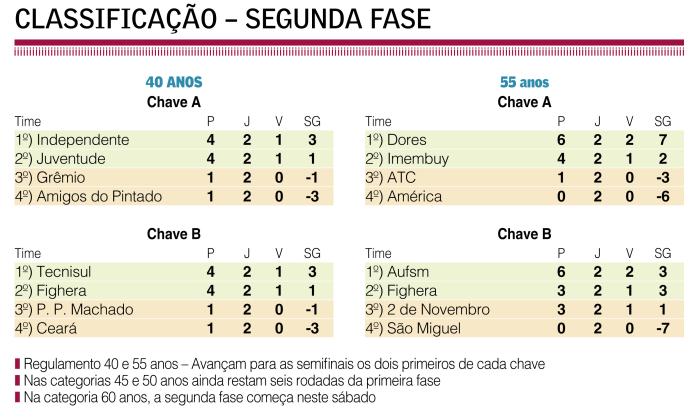 CLASSIFICAÇÃO – SEGUNDA FASE

40 ANOS

Chave A

| Time | P | J | V | SG |
|---|---|---|---|---|
| 1º) Independente | 4 | 2 | 1 | 3 |
| 2º) Juventude | 4 | 2 | 1 | 1 |
| 3º) Grêmio | 1 | 2 | 0 | -1 |
| 4º) Amigos do Pintado | 1 | 2 | 0 | -3 |

Chave B

| Time | P | J | V | SG |
|---|---|---|---|---|
| 1º) Tecnisul | 4 | 2 | 1 | 3 |
| 2º) Fighera | 4 | 2 | 1 | 1 |
| 3º) P. P. Machado | 1 | 2 | 0 | -1 |
| 4º) Ceará | 1 | 2 | 0 | -3 |

55 anos

Chave A

| Time | P | J | V | SG |
|---|---|---|---|---|
| 1º) Dores | 6 | 2 | 2 | 7 |
| 2º) Imembuy | 4 | 2 | 1 | 2 |
| 3º) ATC | 1 | 2 | 0 | -3 |
| 4º) América | 0 | 2 | 0 | -6 |

Chave B

| Time | P | J | V | SG |
|---|---|---|---|---|
| 1º) Aufsm | 6 | 2 | 2 | 3 |
| 2º) Fighera | 3 | 2 | 1 | 3 |
| 3º) 2 de Novembro | 3 | 2 | 1 | 1 |
| 4º) São Miguel | 0 | 2 | 0 | -7 |

Regulamento 40 e 55 anos – Avançam para as semifinais os dois primeiros de cada chave
Nas categorias 45 e 50 anos ainda restam seis rodadas da primeira fase
Na categoria 60 anos, a segunda fase começa neste sábado